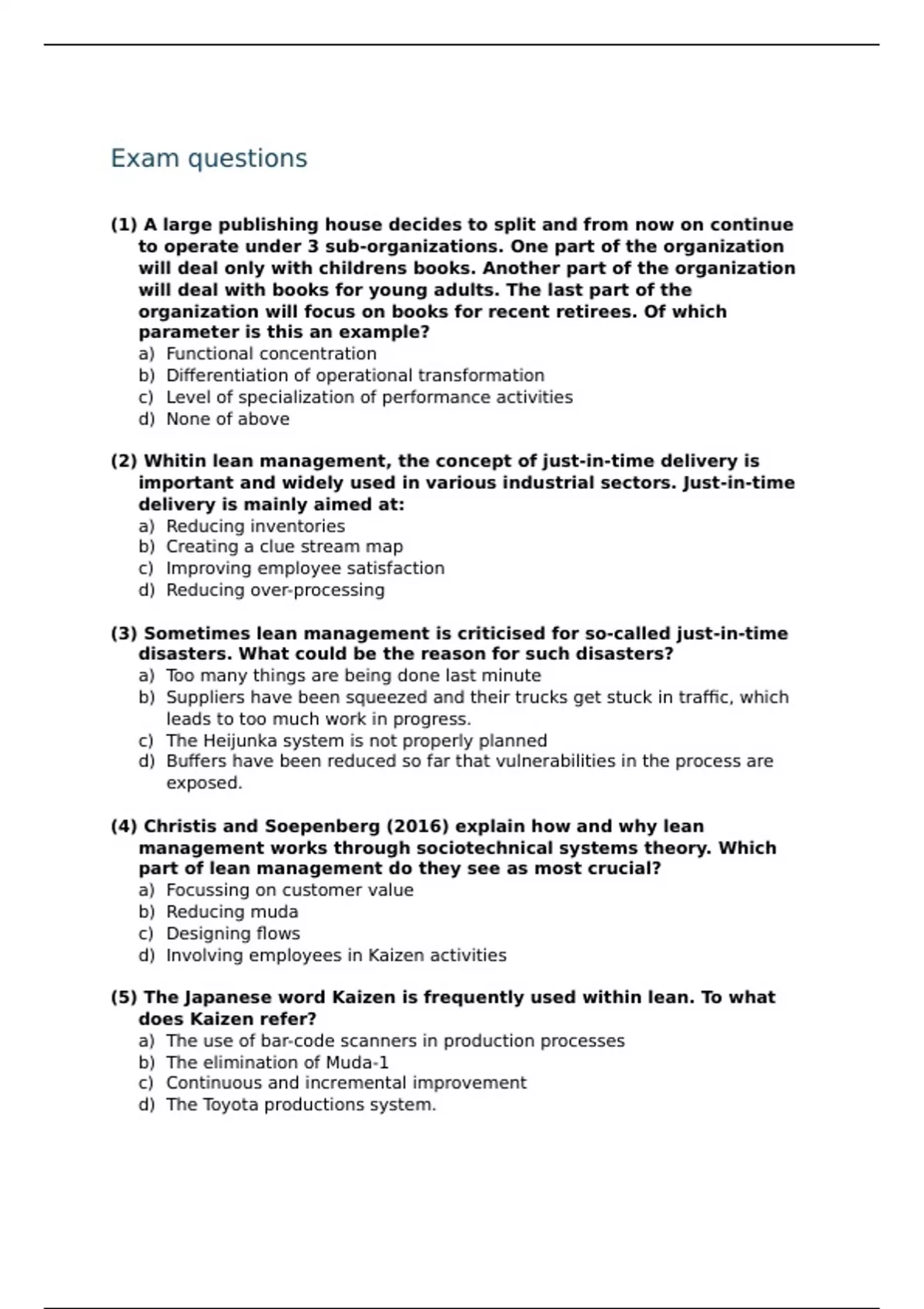 Exam questions

(1) A large publishing house decides to split and from now on continue to operate under 3 sub-organizations. One part of the organization will deal only with childrens books. Another part of the organization will deal with books for young adults. The last part of the organization will focus on books for recent retirees. Of which parameter is this an example?
a) Functional concentration
b) Differentiation of operational transformation
c) Level of specialization of performance activities
d) None of above

(2) Whitin lean management, the concept of just-in-time delivery is important and widely used in various industrial sectors. Just-in-time delivery is mainly aimed at:
a) Reducing inventories
b) Creating a clue stream map
c) Improving employee satisfaction
d) Reducing over-processing

(3) Sometimes lean management is criticised for so-called just-in-time disasters. What could be the reason for such disasters?
a) Too many things are being done last minute
b) Suppliers have been squeezed and their trucks get stuck in traffic, which leads to too much work in progress.
c) The Heijunka system is not properly planned
d) Buffers have been reduced so far that vulnerabilities in the process are exposed.

(4) Christis and Soepenberg (2016) explain how and why lean management works through sociotechnical systems theory. Which part of lean management do they see as most crucial?
a) Focussing on customer value
b) Reducing muda
c) Designing flows
d) Involving employees in Kaizen activities

(5) The Japanese word Kaizen is frequently used within lean. To what does Kaizen refer?
a) The use of bar-code scanners in production processes
b) The elimination of Muda-1
c) Continuous and incremental improvement
d) The Toyota productions system.